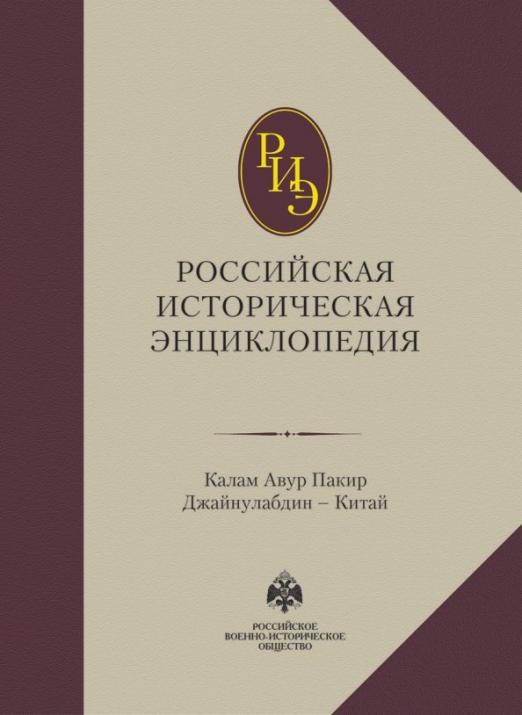 РИЭ

РОССИЙСКАЯ ИСТОРИЧЕСКАЯ ЭНЦИКЛОПЕДИЯ

Калам Авур Пакир Джайнулабдин – Китай

РОССИЙСКОЕ ВОЕННО-ИСТОРИЧЕСКОЕ ОБЩЕСТВО